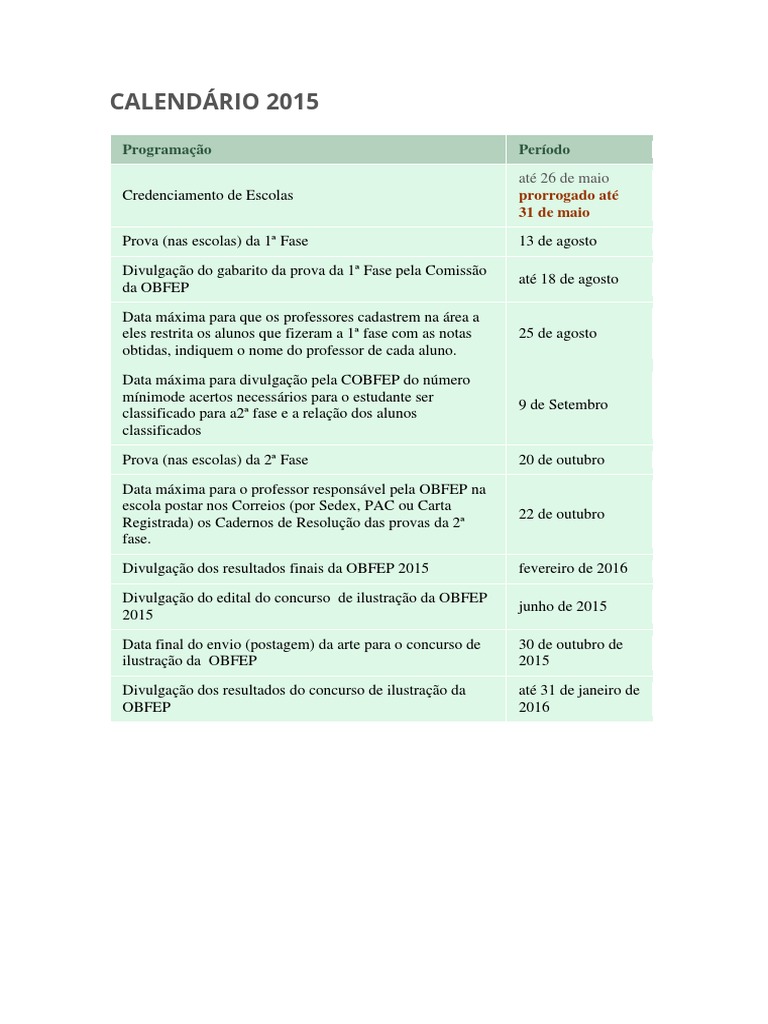 CALENDÁRIO 2015

| Programação | Período |
|---|---|
| Credenciamento de Escolas | até 26 de maio prorrogado até 31 de maio |
| Prova (nas escolas) da 1ª Fase | 13 de agosto |
| Divulgação do gabarito da prova da 1ª Fase pela Comissão da OBFEP | até 18 de agosto |
| Data máxima para que os professores cadastrem na área a eles restrita os alunos que fizeram a 1ª fase com as notas obtidas, indiquem o nome do professor de cada aluno. | 25 de agosto |
| Data máxima para divulgação pela COBFEP do número mínimode acertos necessários para o estudante ser classificado para a2ª fase e a relação dos alunos classificados | 9 de Setembro |
| Prova (nas escolas) da 2ª Fase | 20 de outubro |
| Data máxima para o professor responsável pela OBFEP na escola postar nos Correios (por Sedex, PAC ou Carta Registrada) os Cadernos de Resolução das provas da 2ª fase. | 22 de outubro |
| Divulgação dos resultados finais da OBFEP 2015 | fevereiro de 2016 |
| Divulgação do edital do concurso de ilustração da OBFEP 2015 | junho de 2015 |
| Data final do envio (postagem) da arte para o concurso de ilustração da OBFEP | 30 de outubro de 2015 |
| Divulgação dos resultados do concurso de ilustração da OBFEP | até 31 de janeiro de 2016 |